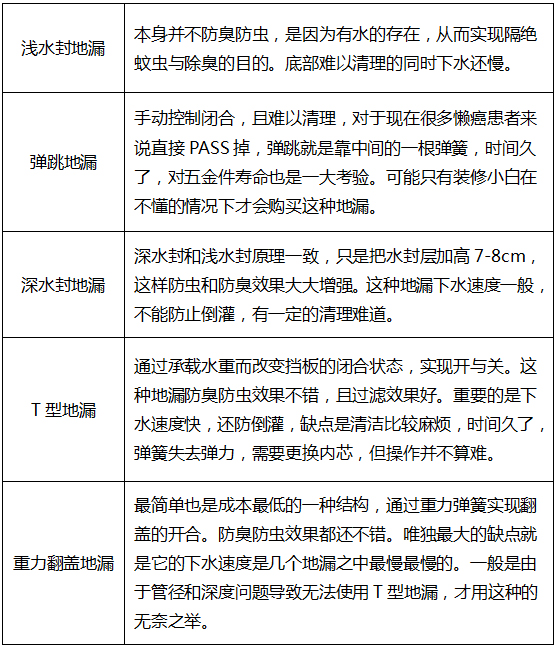 | 浅水封地漏 | 本身并不防臭防虫，是因为有水的存在，从而实现隔绝蚊虫与除臭的目的。底部难以清理的同时下水还慢。 |
|---|---|
| 弹跳地漏 | 手动控制闭合，且难以清理，对于现在很多懒癌患者来说直接 PASS 掉，弹跳就是靠中间的一根弹簧，时间久了，对五金件寿命也是一大考验。可能只有装修小白在不懂的情况下才会购买这种地漏。 |
| 深水封地漏 | 深水封和浅水封原理一致，只是把水封层加高 7-8cm，这样防虫和防臭效果大大增强。这种地漏下水速度一般，不能防止倒灌，有一定的清理难道。 |
| T 型地漏 | 通过承载水重而改变挡板的闭合状态，实现开与关。这种地漏防臭防虫效果不错，且过滤效果好。重要的是下水速度快，还防倒灌，缺点是清洁比较麻烦，时间久了，弹簧失去弹力，需要更换内芯，但操作并不算难。 |
| 重力翻盖地漏 | 最简单也是成本最低的一种结构，通过重力弹簧实现翻盖的开合。防臭防虫效果都还不错。唯独最大的缺点就是它的下水速度是几个地漏之中最慢最慢的。一般是由于管径和深度问题导致无法使用 T 型地漏，才用这种的无奈之举。 |